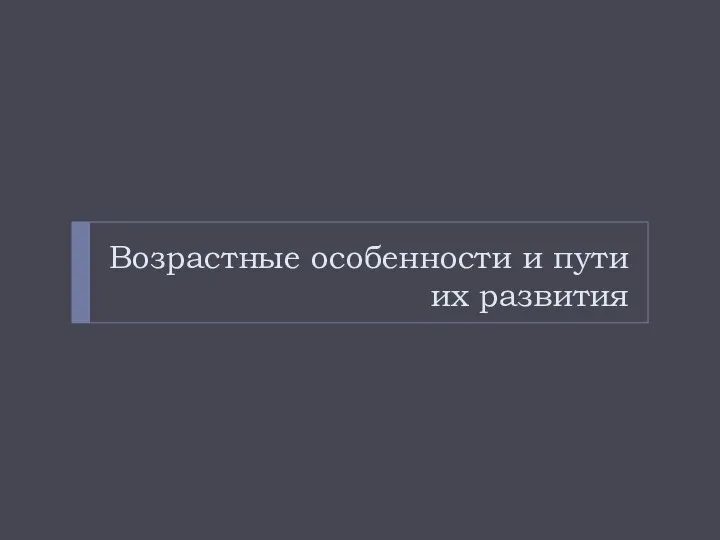 Возрастные особенности и пути их развития